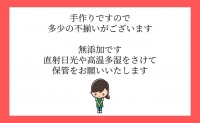 手作りですので
多少の不揃いがございます

無添加です
直射日光や高温多湿をさけて
保管をお願いいたします